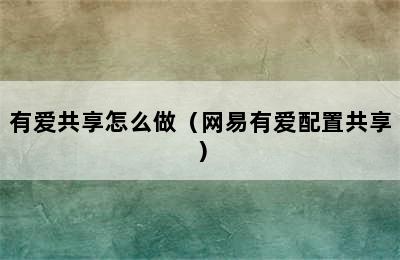 有爱共享怎么做（网易有爱配置共享）